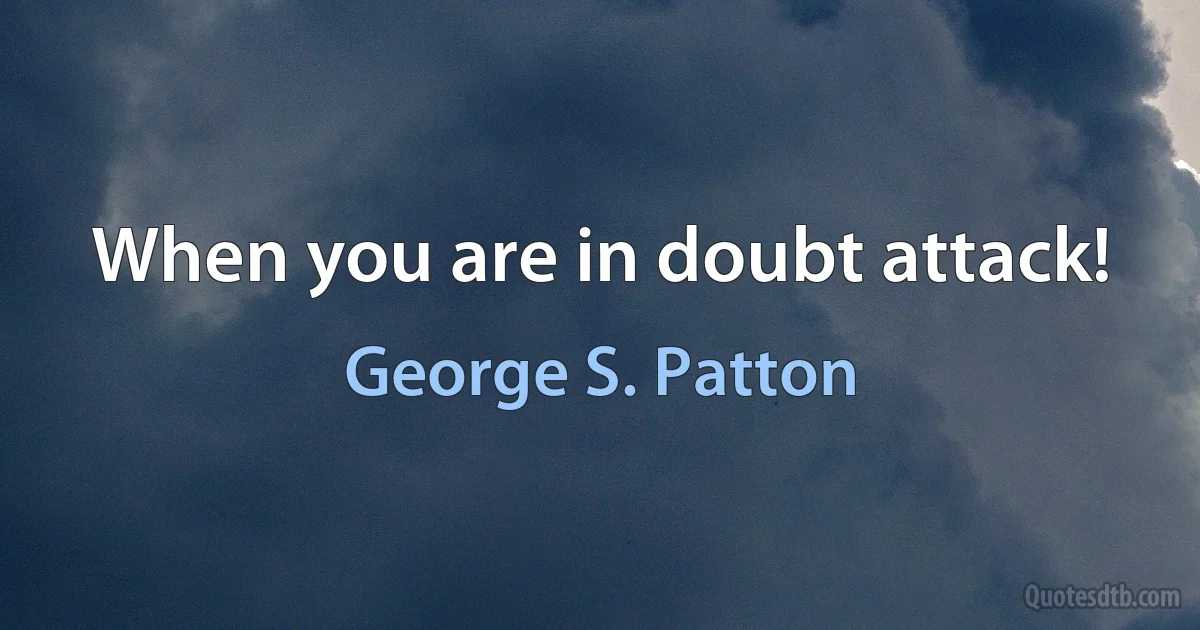 When you are in doubt attack!

George S. Patton

Quotesdtb.com